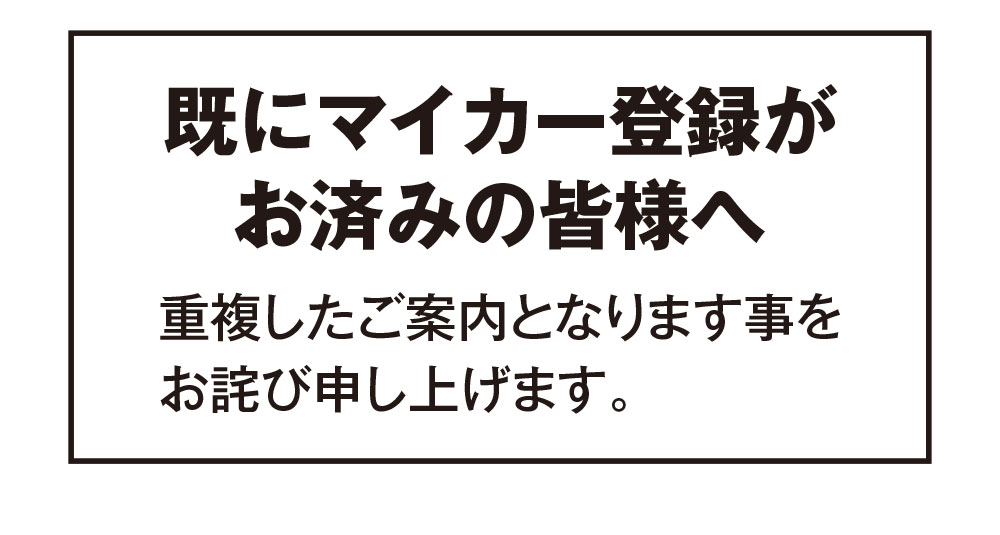 既にマイカー登録がお済みの皆様へ

重複したご案内となります事をお詫び申し上げます。